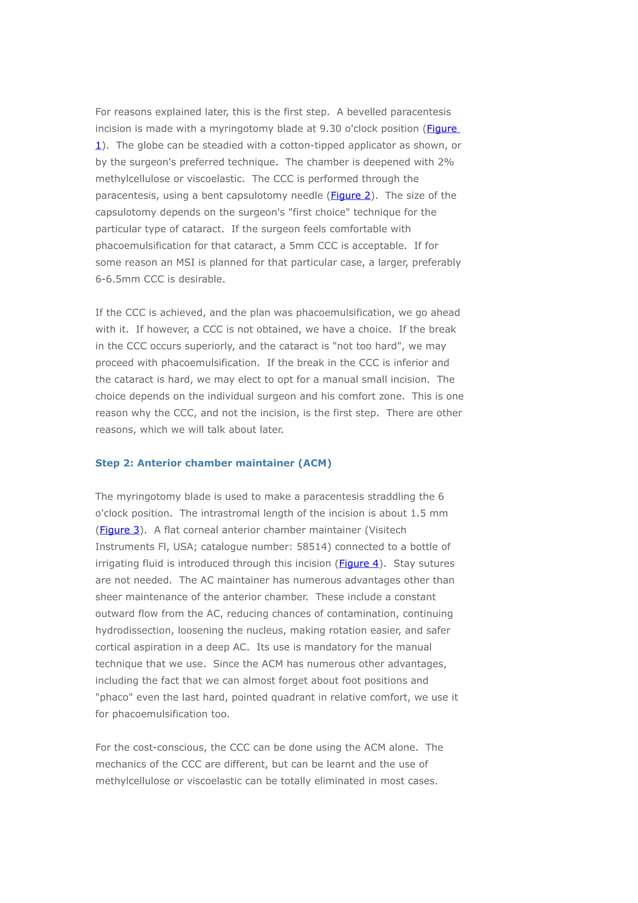 For reasons explained later, this is the first step. A bevelled paracentesis incision is made with a myringotomy blade at 9.30 o'clock position (Figure 1). The globe can be steadied with a cotton-tipped applicator as shown, or by the surgeon's preferred technique. The chamber is deepened with 2% methylcellulose or viscoelastic. The CCC is performed through the paracentesis, using a bent capsulotomy needle (Figure 2). The size of the capsulotomy depends on the surgeon's "first choice" technique for the particular type of cataract. If the surgeon feels comfortable with phacoemulsification for that cataract, a 5mm CCC is acceptable. If for some reason an MSI is planned for that particular case, a larger, preferably 6-6.5mm CCC is desirable.

If the CCC is achieved, and the plan was phacoemulsification, we go ahead with it. If however, a CCC is not obtained, we have a choice. If the break in the CCC occurs superiorly, and the cataract is "not too hard", we may proceed with phacoemulsification. If the break in the CCC is inferior and the cataract is hard, we may elect to opt for a manual small incision. The choice depends on the individual surgeon and his comfort zone. This is one reason why the CCC, and not the incision, is the first step. There are other reasons, which we will talk about later.

Step 2: Anterior chamber maintainer (ACM)

The myringotomy blade is used to make a paracentesis straddling the 6 o'clock position. The intrastromal length of the incision is about 1.5 mm (Figure 3). A flat corneal anterior chamber maintainer (Visitech Instruments Fl, USA; catalogue number: 58514) connected to a bottle of irrigating fluid is introduced through this incision (Figure 4). Stay sutures are not needed. The AC maintainer has numerous advantages other than sheer maintenance of the anterior chamber. These include a constant outward flow from the AC, reducing chances of contamination, continuing hydrodissection, loosening the nucleus, making rotation easier, and safer cortical aspiration in a deep AC. Its use is mandatory for the manual technique that we use. Since the ACM has numerous other advantages, including the fact that we can almost forget about foot positions and "phaco" even the last hard, pointed quadrant in relative comfort, we use it for phacoemulsification too.

For the cost-conscious, the CCC can be done using the ACM alone. The mechanics of the CCC are different, but can be learnt and the use of methylcellulose or viscoelastic can be totally eliminated in most cases.